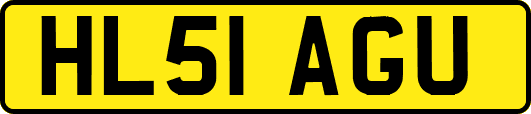 HL51 AGU